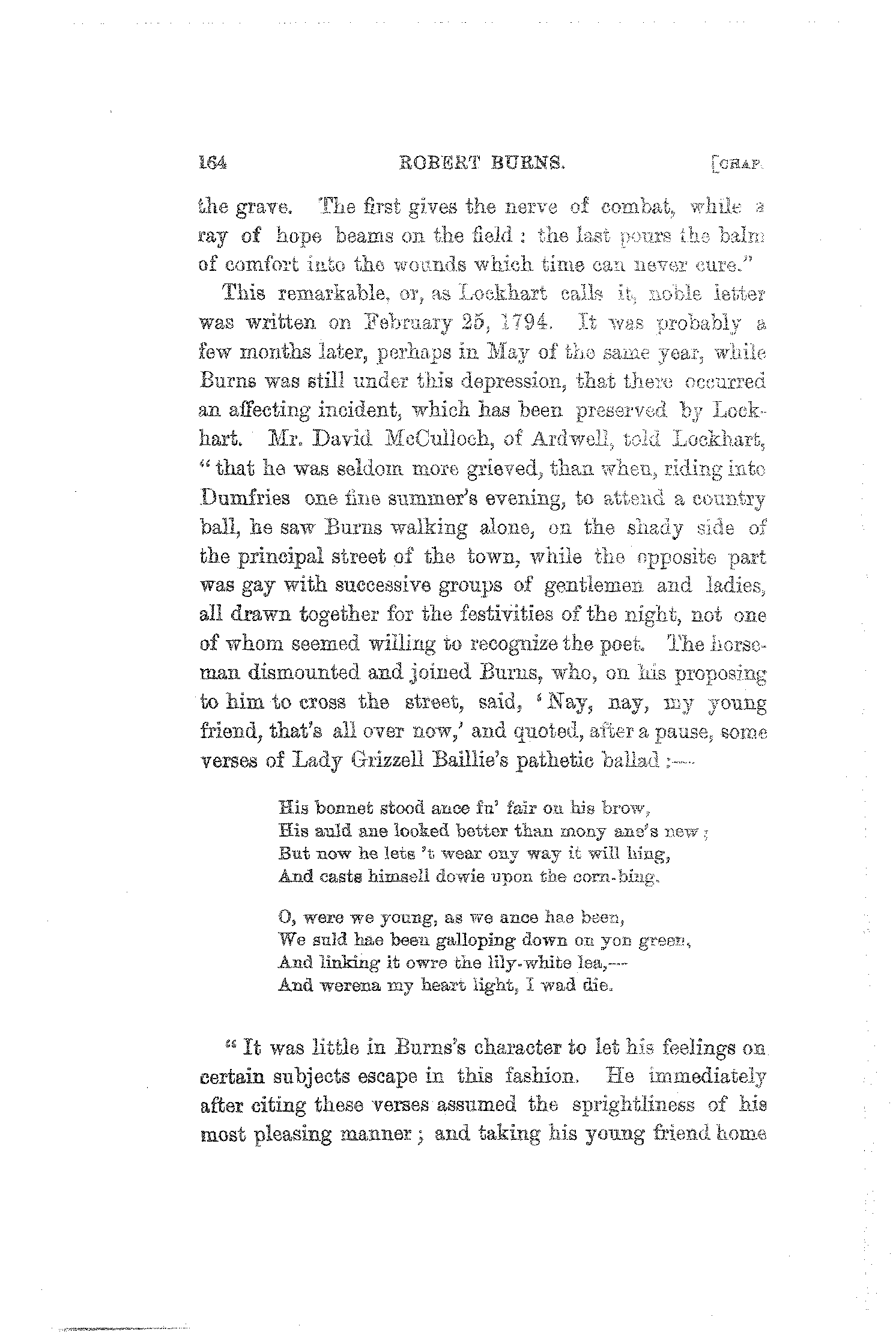 164 ROBERT BURNS. [CHAP.

the grave. The first gives the nerve of combat, while a ray of hope beams on the field: the last pours the balm of comfort into the wounds which time can never cure."

This remarkable, or, as Lockhart calls it, noble letter was written on February 25, 1794. It was probably a few months later, perhaps in May of the same year, while Burns was still under this depression, that there occurred an affecting incident, which has been preserved by Lockhart. Mr. David McCulloch, of Ardwell, told Lockhart, "that he was seldom more grieved, than when, riding into Dumfries one fine summer's evening, to attend a country ball, he saw Burns walking alone, on the shady side of the principal street of the town, while the opposite part was gay with successive groups of gentlemen and ladies, all drawn together for the festivities of the night, not one of whom seemed willing to recognize the poet. The horseman dismounted and joined Burns, who, on his proposing to him to cross the street, said, 'Nay, nay, my young friend, that's all over now,' and quoted, after a pause, some verses of Lady Grizzell Baillie's pathetic ballad:—

His bonnet stood ance fu' fair on his brow,
His auld ane looked better than mony ane's new;
But now he lets 't wear ony way it will hing,
And casts himsell dowie upon the corn-bing.

O, were we young, as we ance hae been,
We suld hae been galloping down on yon green,
And linking it owre the lily-white lea,—
And werena my heart light, I wad die.

"It was little in Burns's character to let his feelings on certain subjects escape in this fashion. He immediately after citing these verses assumed the sprightliness of his most pleasing manner; and taking his young friend home